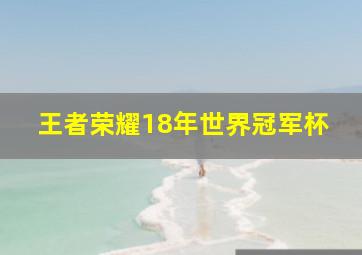 王者荣耀18年世界冠军杯